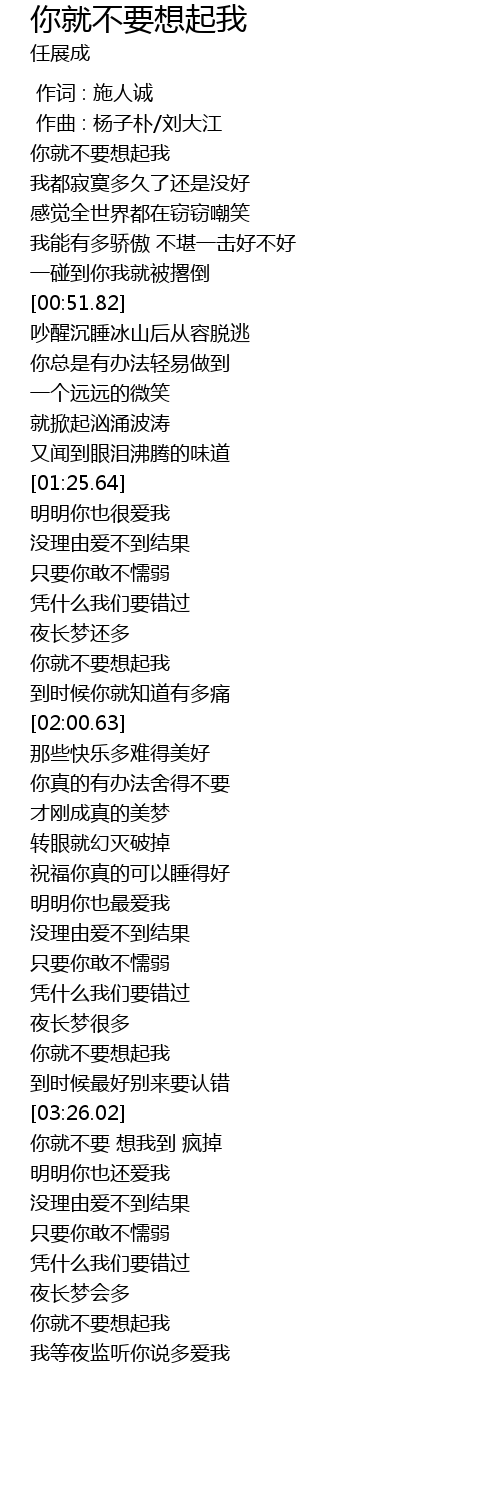 你就不要想起我
任展成

作词 : 施人诚
作曲 : 杨子朴/刘大江
你就不要想起我
我都寂寞多久了还是没好
感觉全世界都在窃窃嘲笑
我能有多骄傲 不堪一击好不好
一碰到你我就被撂倒
[00:51.82]
吵醒沉睡冰山后从容脱逃
你总是有办法轻易做到
一个远远的微笑
就掀起汹涌波涛
又闻到眼泪沸腾的味道
[01:25.64]
明明你也很爱我
没理由爱不到结果
只要你敢不懦弱
凭什么我们要错过
夜长梦还多
你就不要想起我
到时候你就知道有多痛
[02:00.63]
那些快乐多难得美好
你真的有办法舍得不要
才刚成真的美梦
转眼就幻灭破掉
祝福你真的可以睡得好
明明你也最爱我
没理由爱不到结果
只要你敢不懦弱
凭什么我们要错过
夜长梦很多
你就不要想起我
到时候最好别来要认错
[03:26.02]
你就不要 想我到 疯掉
明明你也还爱我
没理由爱不到结果
只要你敢不懦弱
凭什么我们要错过
夜长梦会多
你就不要想起我
我等夜监听你说多爱我